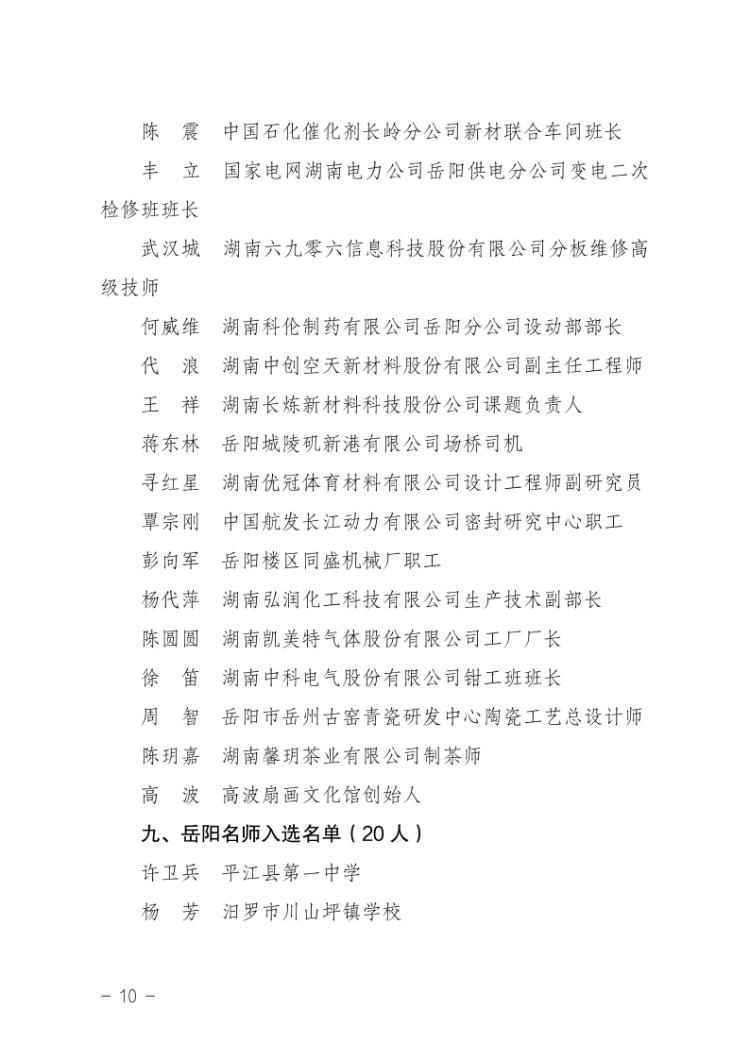 陈　震　中国石化催化剂长岭分公司新材联合车间班长

丰　立　国家电网湖南电力公司岳阳供电分公司变电二次检修班班长

武汉城　湖南六九零六信息科技股份有限公司分板维修高级技师

何威维　湖南科伦制药有限公司岳阳分公司设动部部长

代　浪　湖南中创空天新材料股份有限公司副主任工程师

王　祥　湖南长炼新材料科技股份公司课题负责人

蒋东林　岳阳城陵矶新港有限公司场桥司机

寻红星　湖南优冠体育材料有限公司设计工程师副研究员

覃宗刚　中国航发长江动力有限公司密封研究中心职工

彭向军　岳阳楼区同盛机械厂职工

杨代萍　湖南弘润化工科技有限公司生产技术副部长

陈圆圆　湖南凯美特气体股份有限公司工厂厂长

徐　笛　湖南中科电气股份有限公司钳工班班长

周　智　岳阳市岳州古窑青瓷研发中心陶瓷工艺总设计师

陈玥嘉　湖南馨玥茶业有限公司制茶师

高　波　高波扇画文化馆创始人

九、岳阳名师入选名单（20人）

许卫兵　平江县第一中学

杨　芳　汨罗市川山坪镇学校

－ 10 －